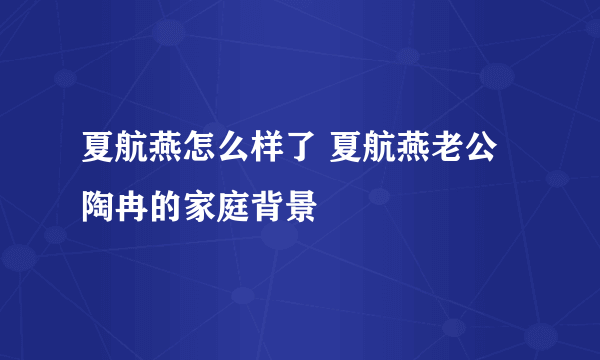 夏航燕怎么样了 夏航燕老公陶冉的家庭背景